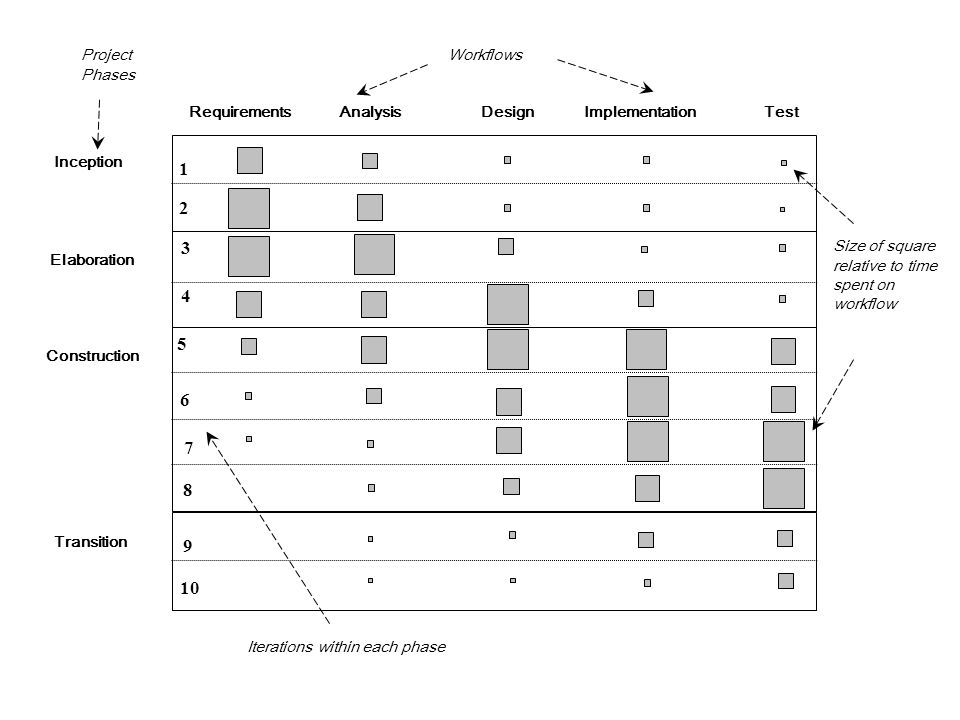 Project Phases

Workflows

Requirements Analysis Design Implementation Test

Inception

1

2

Elaboration

3

4

Construction

5

6

7

8

Transition

9

10

Size of square relative to time spent on workflow

Iterations within each phase